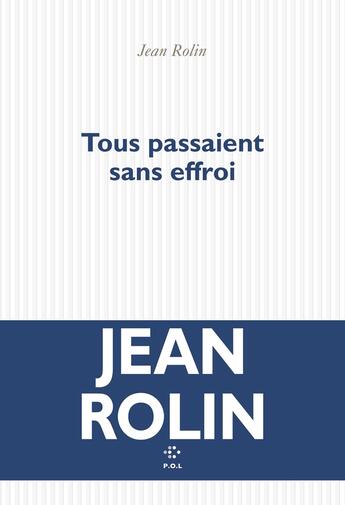 Jean Rolin

Tous passaient sans effroi

JEAN ROLIN

P.O.L